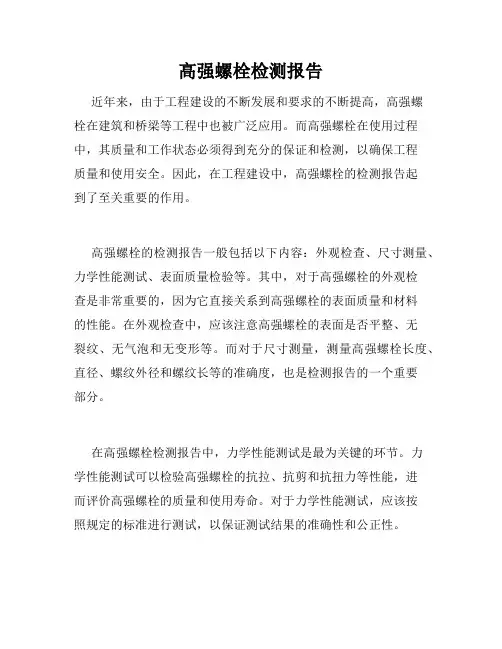 高强螺栓检测报告

近年来，由于工程建设的不断发展和要求的不断提高，高强螺栓在建筑和桥梁等工程中也被广泛应用。而高强螺栓在使用过程中，其质量和工作状态必须得到充分的保证和检测，以确保工程质量和使用安全。因此，在工程建设中，高强螺栓的检测报告起到了至关重要的作用。

高强螺栓的检测报告一般包括以下内容：外观检查、尺寸测量、力学性能测试、表面质量检验等。其中，对于高强螺栓的外观检查是非常重要的，因为它直接关系到高强螺栓的表面质量和材料的性能。在外观检查中，应该注意高强螺栓的表面是否平整、无裂纹、无气泡和无变形等。而对于尺寸测量，测量高强螺栓长度、直径、螺纹外径和螺纹长等的准确度，也是检测报告的一个重要部分。

在高强螺栓检测报告中，力学性能测试是最为关键的环节。力学性能测试可以检验高强螺栓的抗拉、抗剪和抗扭力等性能，进而评价高强螺栓的质量和使用寿命。对于力学性能测试，应该按照规定的标准进行测试，以保证测试结果的准确性和公正性。